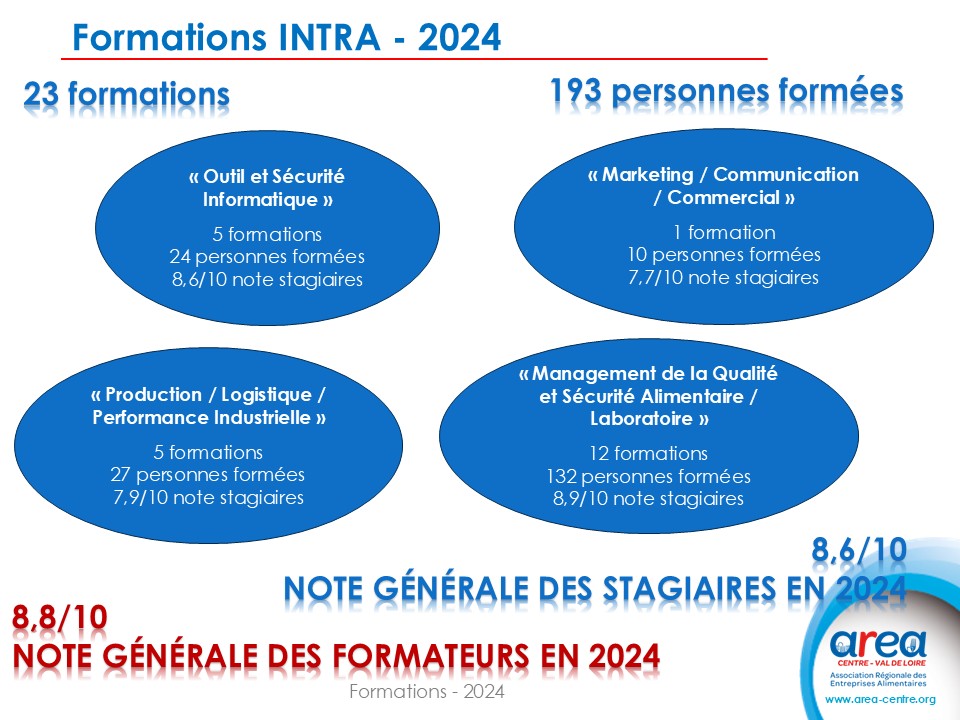 Formations INTRA - 2024

23 formations

193 personnes formées

« Outil et Sécurité Informatique »

5 formations
24 personnes formées
8,6/10 note stagiaires

« Marketing / Communication / Commercial »

1 formation
10 personnes formées
7,7/10 note stagiaires

« Production / Logistique / Performance Industrielle »

5 formations
27 personnes formées
7,9/10 note stagiaires

« Management de la Qualité et Sécurité Alimentaire / Laboratoire »

12 formations
132 personnes formées
8,9/10 note stagiaires

8,6/10
NOTE GÉNÉRALE DES STAGIAIRES EN 2024

8,8/10
NOTE GÉNÉRALE DES FORMATEURS EN 2024

Formations - 2024

area
CENTRE - VAL DE LOIRE
Association Régionale des Entreprises Alimentaires
www.area-centre.org